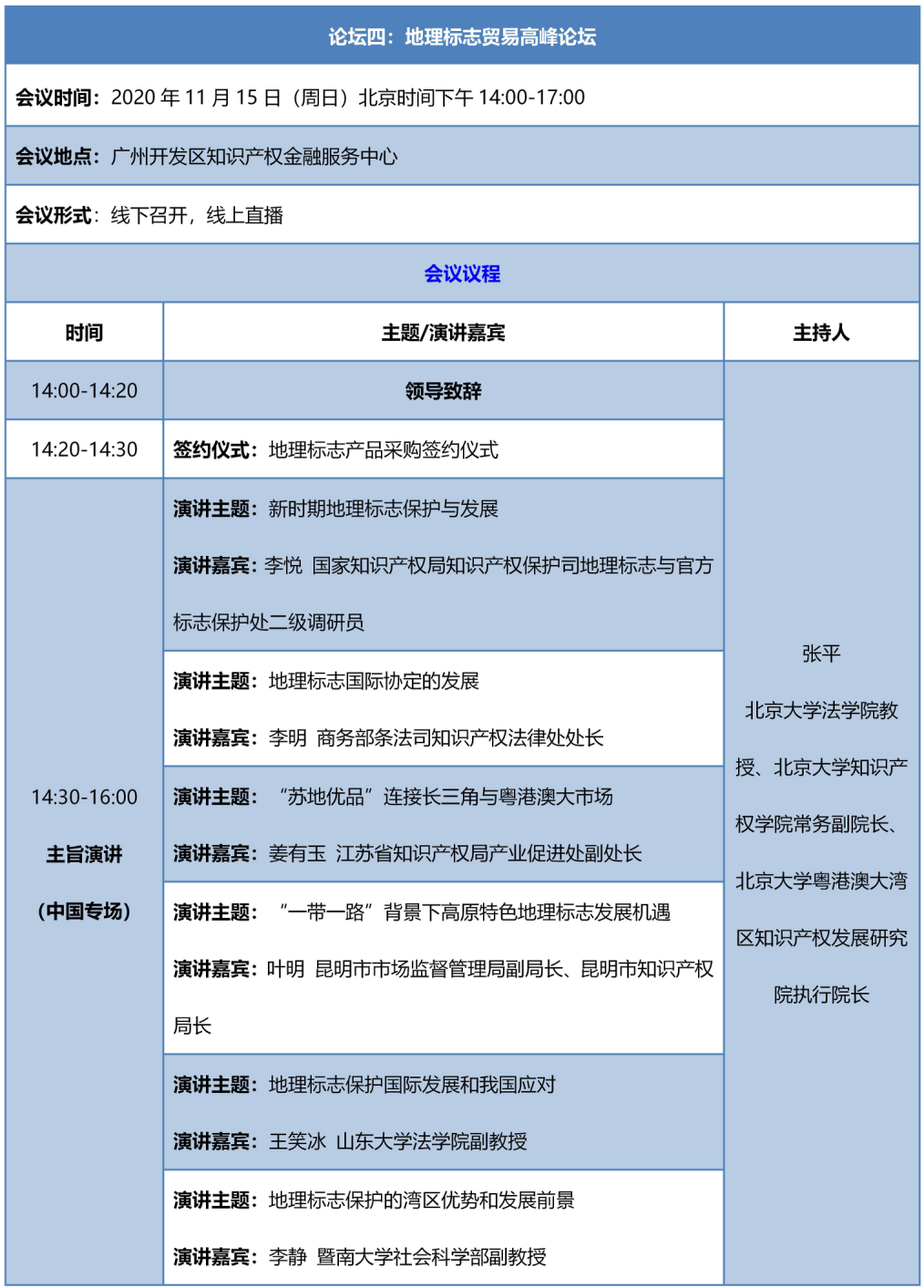 论坛四：地理标志贸易高峰论坛

会议时间：2020 年 11 月 15 日（周日）北京时间下午 14:00-17:00

会议地点：广州开发区知识产权金融服务中心

会议形式：线下召开，线上直播

会议议程

| 时间 | 主题/演讲嘉宾 | 主持人 |
|---|---|---|
| 14:00-14:20 | 领导致辞 | 张平 北京大学法学院教授、北京大学知识产权学院常务副院长、北京大学粤港澳大湾区知识产权发展研究院执行院长 |
| 14:20-14:30 | 签约仪式：地理标志产品采购签约仪式 | |
| 14:30-16:00 主旨演讲 （中国专场） | 演讲主题：新时期地理标志保护与发展 演讲嘉宾：李悦 国家知识产权局知识产权保护司地理标志与官方标志保护处二级调研员 | |
| | 演讲主题：地理标志国际协定的发展 演讲嘉宾：李明 商务部条法司知识产权法律处处长 | |
| | 演讲主题：“苏地优品”连接长三角与粤港澳大市场 演讲嘉宾：姜有玉 江苏省知识产权局产业促进处副处长 | |
| | 演讲主题：“一带一路”背景下高原特色地理标志发展机遇 演讲嘉宾：叶明 昆明市市场监督管理局副局长、昆明市知识产权局长 | |
| | 演讲主题：地理标志保护国际发展和我国应对 演讲嘉宾：王笑冰 山东大学法学院副教授 | |
| | 演讲主题：地理标志保护的湾区优势和发展前景 演讲嘉宾：李静 暨南大学社会科学部副教授 | |